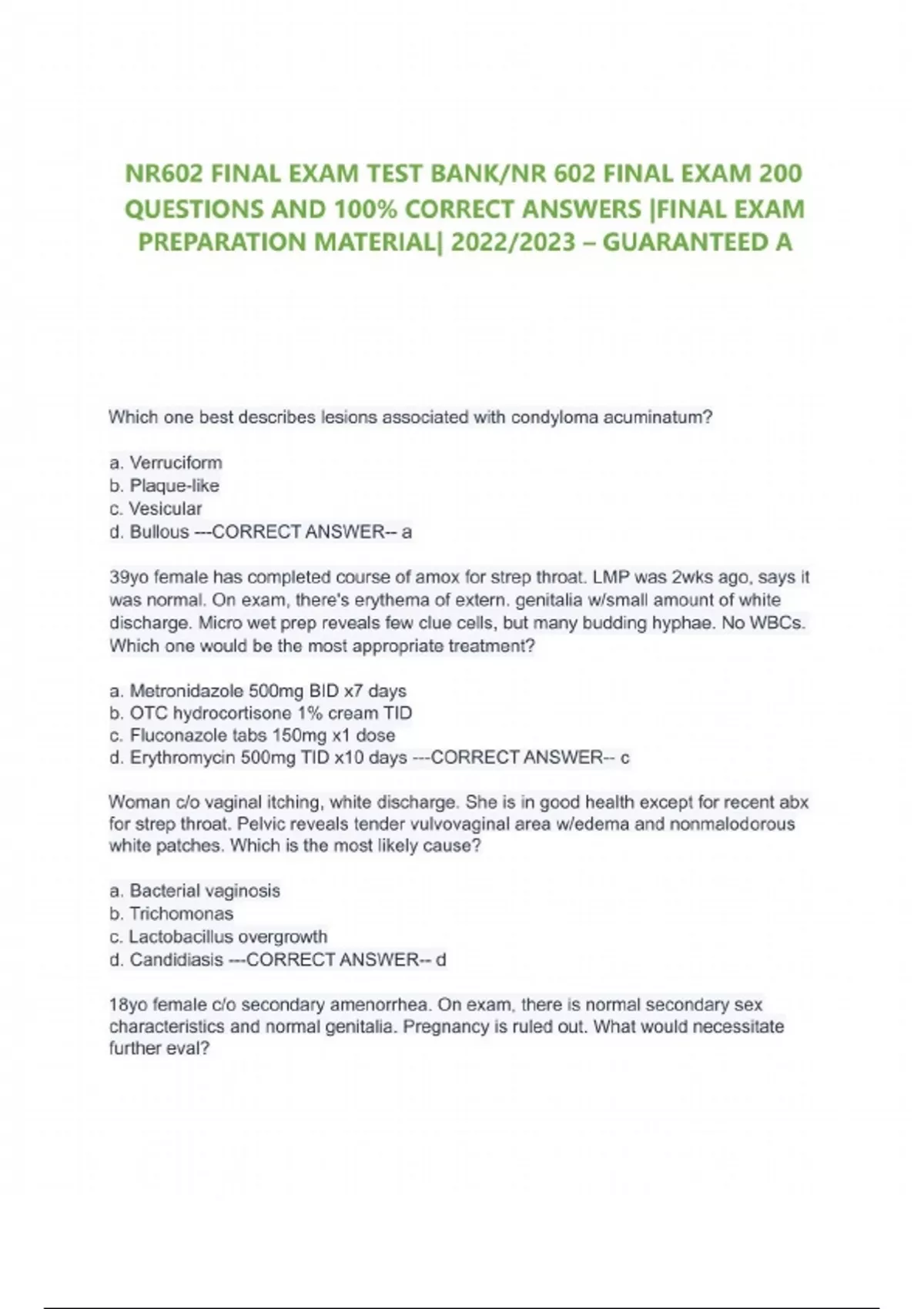 NR602 FINAL EXAM TEST BANK/NR 602 FINAL EXAM 200 QUESTIONS AND 100% CORRECT ANSWERS |FINAL EXAM PREPARATION MATERIAL| 2022/2023 – GUARANTEED A

Which one best describes lesions associated with condyloma acuminatum?

a. Verruciform
b. Plaque-like
c. Vesicular
d. Bullous ---CORRECT ANSWER-- a

39yo female has completed course of amox for strep throat. LMP was 2wks ago, says it was normal. On exam, there's erythema of extern. genitalia w/small amount of white discharge. Micro wet prep reveals few clue cells, but many budding hyphae. No WBCs. Which one would be the most appropriate treatment?

a. Metronidazole 500mg BID x7 days
b. OTC hydrocortisone 1% cream TID
c. Fluconazole tabs 150mg x1 dose
d. Erythromycin 500mg TID x10 days ---CORRECT ANSWER-- c

Woman c/o vaginal itching, white discharge. She is in good health except for recent abx for strep throat. Pelvic reveals tender vulvovaginal area w/edema and nonmalodorous white patches. Which is the most likely cause?

a. Bacterial vaginosis
b. Trichomonas
c. Lactobacillus overgrowth
d. Candidiasis ---CORRECT ANSWER-- d

18yo female c/o secondary amenorrhea. On exam, there is normal secondary sex characteristics and normal genitalia. Pregnancy is ruled out. What would necessitate further eval?